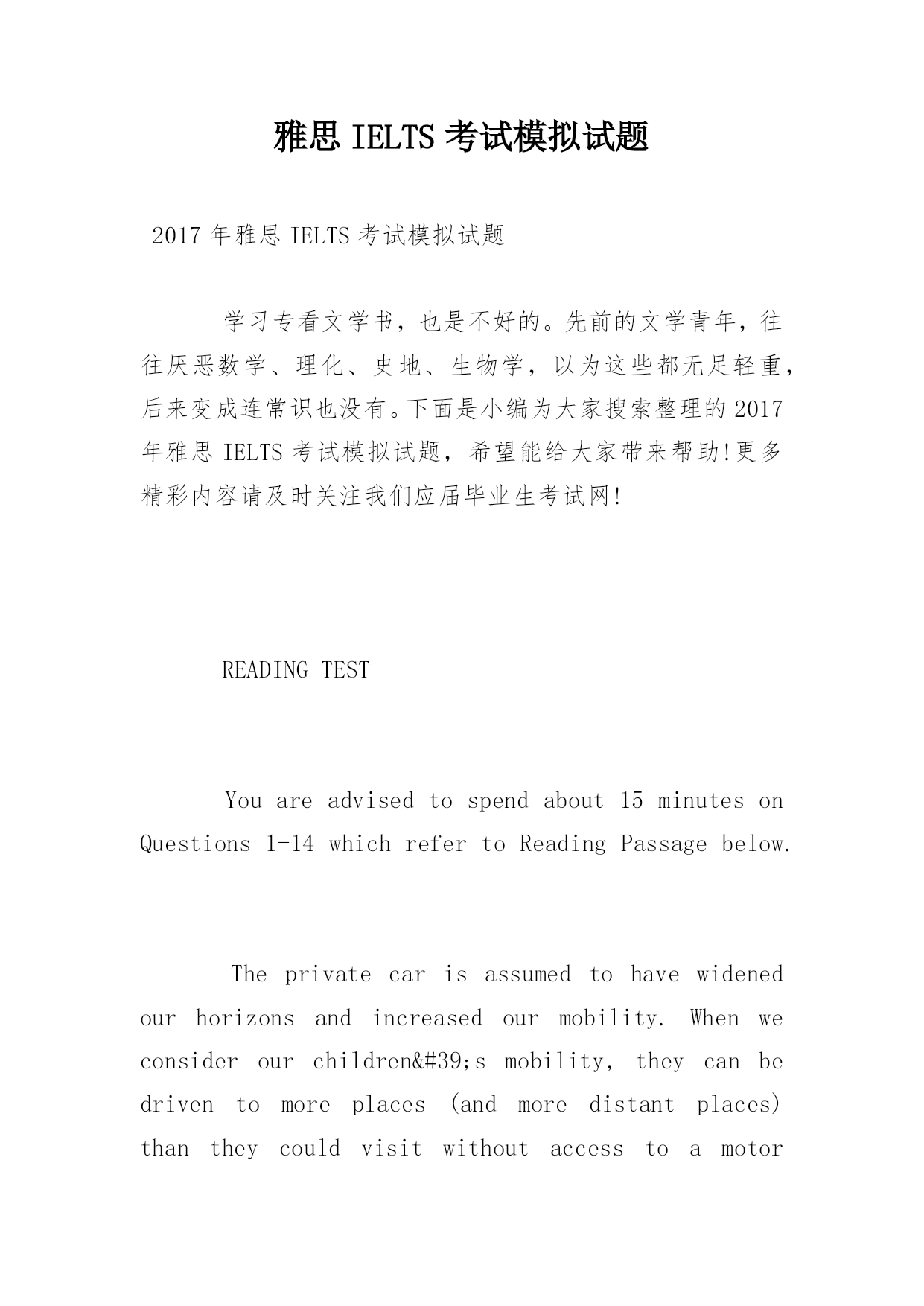 雅思 IELTS 考试模拟试题

2017 年雅思 IELTS 考试模拟试题

学习专看文学书，也是不好的。先前的文学青年，往往厌恶数学、理化、史地、生物学，以为这些都无足轻重，后来变成连常识也没有。下面是小编为大家搜索整理的 2017 年雅思 IELTS 考试模拟试题，希望能给大家带来帮助!更多精彩内容请及时关注我们应届毕业生考试网!

READING TEST

You are advised to spend about 15 minutes on Questions 1-14 which refer to Reading Passage below.

The private car is assumed to have widened our horizons and increased our mobility. When we consider our children&#39;s mobility, they can be driven to more places (and more distant places) than they could visit without access to a motor